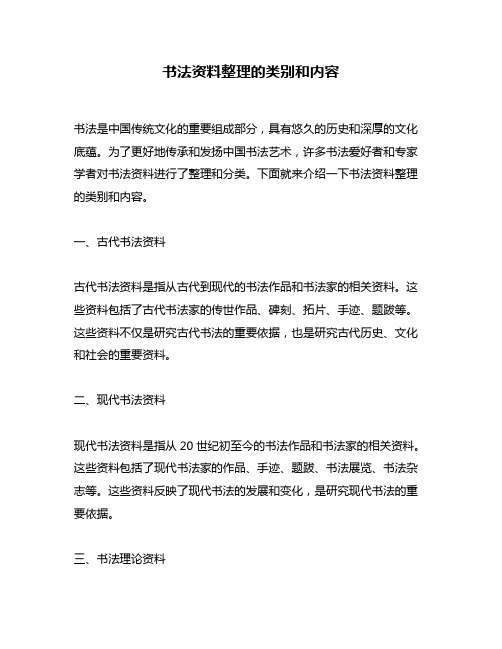 书法资料整理的类别和内容

书法是中国传统文化的重要组成部分，具有悠久的历史和深厚的文化底蕴。为了更好地传承和发扬中国书法艺术，许多书法爱好者和专家学者对书法资料进行了整理和分类。下面就来介绍一下书法资料整理的类别和内容。

一、古代书法资料

古代书法资料是指从古代到现代的书法作品和书法家的相关资料。这些资料包括了古代书法家的传世作品、碑刻、拓片、手迹、题跋等。这些资料不仅是研究古代书法的重要依据，也是研究古代历史、文化和社会的重要资料。

二、现代书法资料

现代书法资料是指从 20 世纪初至今的书法作品和书法家的相关资料。这些资料包括了现代书法家的作品、手迹、题跋、书法展览、书法杂志等。这些资料反映了现代书法的发展和变化，是研究现代书法的重要依据。

三、书法理论资料